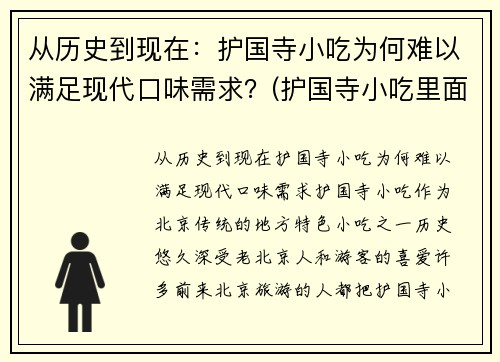 从历史到现在：护国寺小吃为何难以满足现代口味需求？(护国寺小吃里面

从历史到现在护国寺小吃为何难以满足现代口味需求护国寺小吃作为北京传统的地方特色小吃之一历史悠久深受老北京人和游客的喜爱许多前来北京旅游的人都把护国寺小